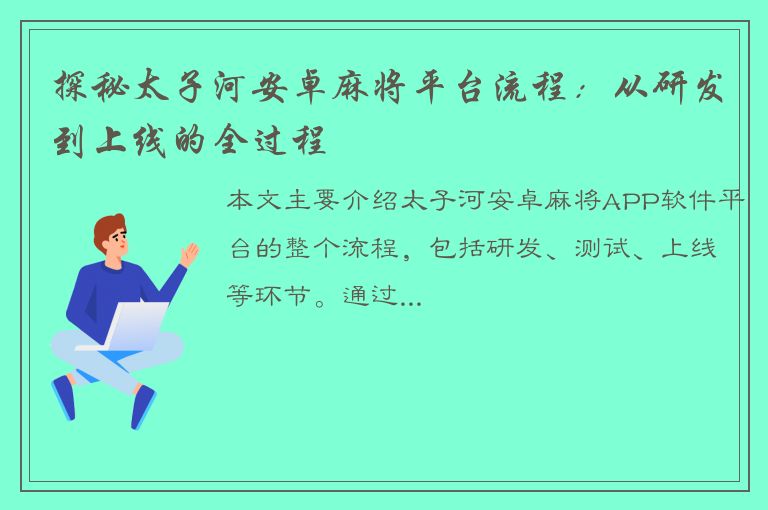 探秘太子河安卓麻将平台流程：从研发到上线的全过程

本文主要介绍太子河安卓麻将APP软件平台的整个流程，包括研发、测试、上线等环节。通过...